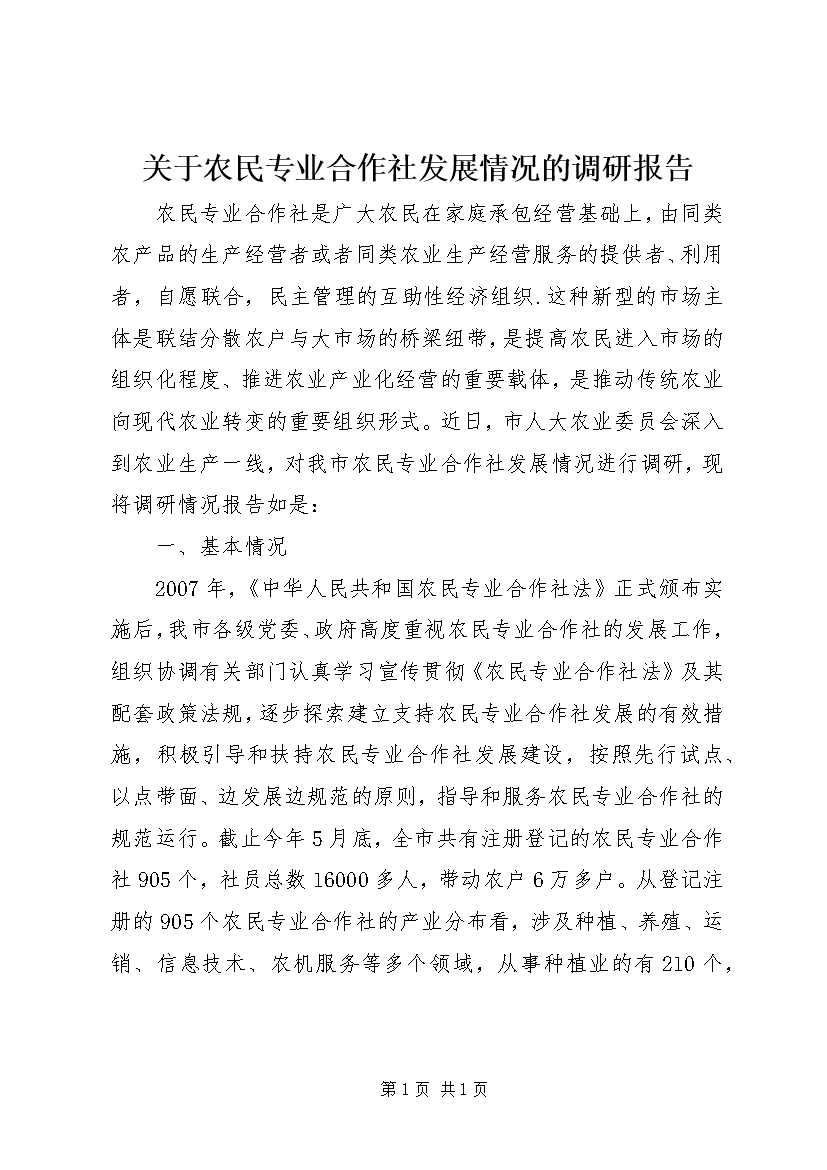 关于农民专业合作社发展情况的调研报告

农民专业合作社是广大农民在家庭承包经营基础上，由同类农产品的生产经营者或者同类农业生产经营服务的提供者、利用者，自愿联合，民主管理的互助性经济组织.这种新型的市场主体是联结分散农户与大市场的桥梁纽带，是提高农民进入市场的组织化程度、推进农业产业化经营的重要载体，是推动传统农业向现代农业转变的重要组织形式。近日，市人大农业委员会深入到农业生产一线，对我市农民专业合作社发展情况进行调研，现将调研情况报告如是：

一、基本情况

2007年，《中华人民共和国农民专业合作社法》正式颁布实施后，我市各级党委、政府高度重视农民专业合作社的发展工作，组织协调有关部门认真学习宣传贯彻《农民专业合作社法》及其配套政策法规，逐步探索建立支持农民专业合作社发展的有效措施，积极引导和扶持农民专业合作社发展建设，按照先行试点、以点带面、边发展边规范的原则，指导和服务农民专业合作社的规范运行。截止今年5月底，全市共有注册登记的农民专业合作社905个，社员总数16000多人，带动农户6万多户。从登记注册的905个农民专业合作社的产业分布看，涉及种植、养殖、运销、信息技术、农机服务等多个领域，从事种植业的有210个，

第1页 共1页